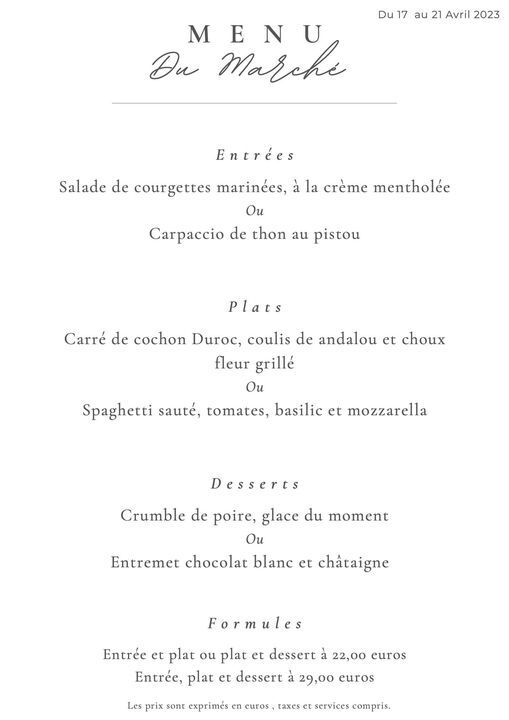 Du 17 au 21 Avril 2023

MENU
Du Marché

Entrées

Salade de courgettes marinées, à la crème mentholée
Ou
Carpaccio de thon au pistou

Plats

Carré de cochon Duroc, coulis de andalou et choux fleur grillé
Ou
Spaghetti sauté, tomates, basilic et mozzarella

Desserts

Crumble de poire, glace du moment
Ou
Entremet chocolat blanc et châtaigne

Formules

Entrée et plat ou plat et dessert à 22,00 euros
Entrée, plat et dessert à 29,00 euros

Les prix sont exprimés en euros , taxes et services compris.